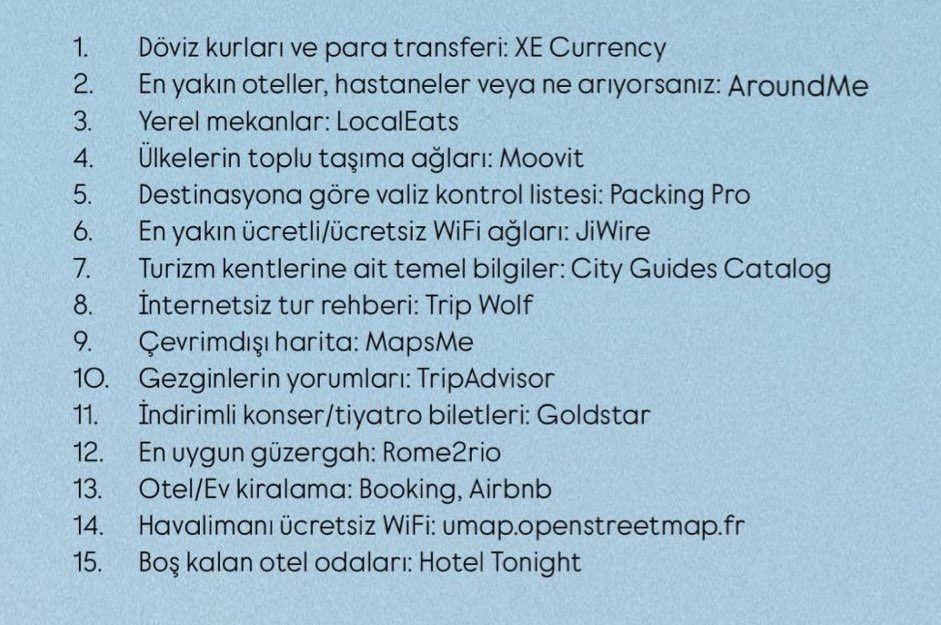 1. Döviz kurları ve para transferi: XE Currency
2. En yakın oteller, hastaneler veya ne arıyorsanız: AroundMe
3. Yerel mekanlar: LocalEats
4. Ülkelerin toplu taşıma ağları: Moovit
5. Destinasyona göre valiz kontrol listesi: Packing Pro
6. En yakın ücretli/ücretsiz WiFi ağları: JiWire
7. Turizm kentlerine ait temel bilgiler: City Guides Catalog
8. İnternetsiz tur rehberi: Trip Wolf
9. Çevrimdışı harita: MapsMe
10. Gezginlerin yorumları: TripAdvisor
11. İndirimli konser/tiyatro biletleri: Goldstar
12. En uygun güzergah: Rome2rio
13. Otel/Ev kiralama: Booking, Airbnb
14. Havalimanı ücretsiz WiFi: umap.openstreetmap.fr
15. Boş kalan otel odaları: Hotel Tonight